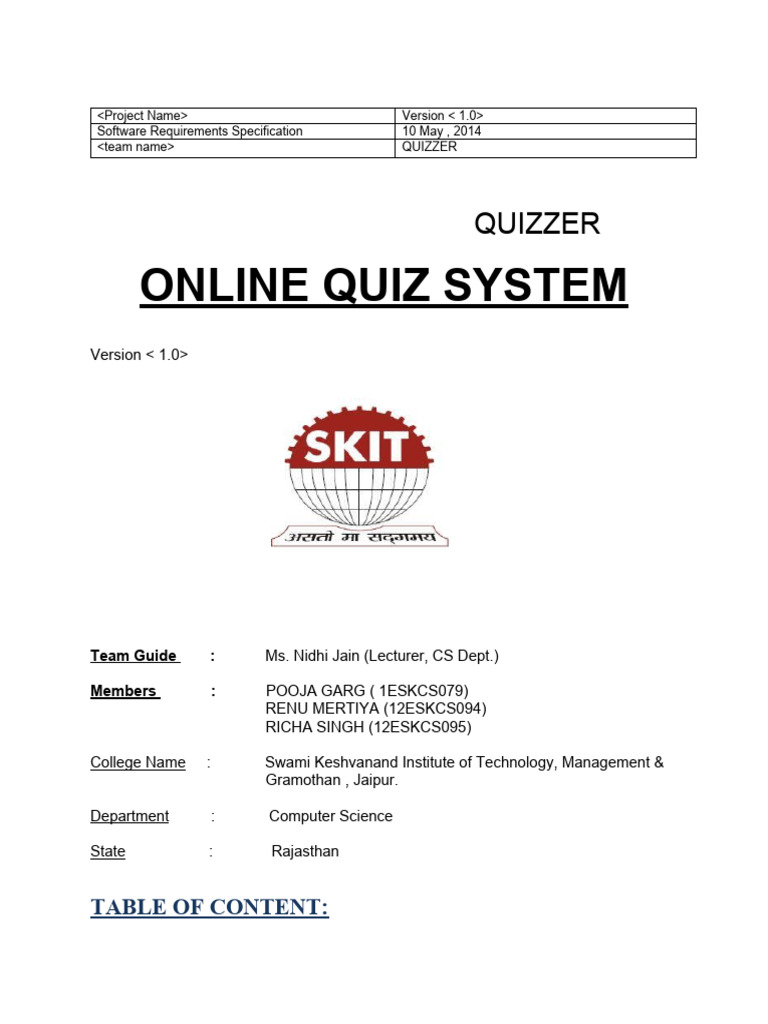 | <Project Name> | Version < 1.0> |
|---|---|
| Software Requirements Specification | 10 May , 2014 |
| <team name> | QUIZZER |

QUIZZER

ONLINE QUIZ SYSTEM

Version < 1.0>

SKIT

असतो मा सद्गमय

Team Guide : Ms. Nidhi Jain (Lecturer, CS Dept.)

Members : POOJA GARG ( 1ESKCS079)
RENU MERTIYA (12ESKCS094)
RICHA SINGH (12ESKCS095)

College Name : Swami Keshvanand Institute of Technology, Management & Gramothan , Jaipur.

Department : Computer Science

State : Rajasthan

TABLE OF CONTENT: